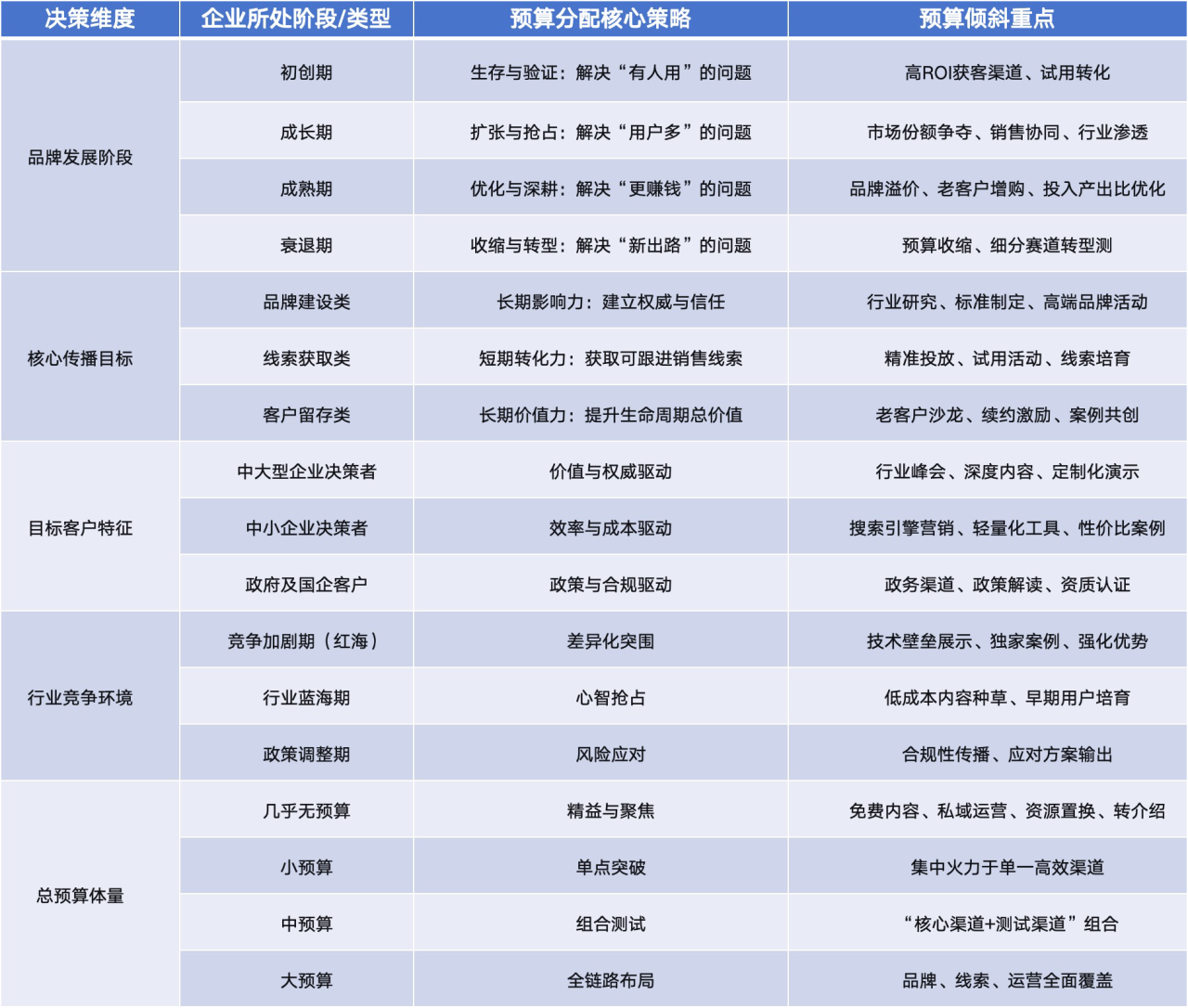 | 决策维度 | 企业所处阶段/类型 | 预算分配核心策略 | 预算倾斜重点 |
|---|---|---|---|
| 品牌发展阶段 | 初创期 | 生存与验证：解决“有人用”的问题 | 高ROI获客渠道、试用转化 |
| | 成长期 | 扩张与抢占：解决“用户多”的问题 | 市场份额争夺、销售协同、行业渗透 |
| | 成熟期 | 优化与深耕：解决“更赚钱”的问题 | 品牌溢价、老客户增购、投入产出比优化 |
| | 衰退期 | 收缩与转型：解决“新出路”的问题 | 预算收缩、细分赛道转型测 |
| 核心传播目标 | 品牌建设类 | 长期影响力：建立权威与信任 | 行业研究、标准制定、高端品牌活动 |
| | 线索获取类 | 短期转化力：获取可跟进销售线索 | 精准投放、试用活动、线索培育 |
| | 客户留存类 | 长期价值力：提升生命周期总价值 | 老客户沙龙、续约激励、案例共创 |
| 目标客户特征 | 中大型企业决策者 | 价值与权威驱动 | 行业峰会、深度内容、定制化演示 |
| | 中小企业决策者 | 效率与成本驱动 | 搜索引擎营销、轻量化工具、性价比案例 |
| | 政府及国企客户 | 政策与合规驱动 | 政务渠道、政策解读、资质认证 |
| 行业竞争环境 | 竞争加剧期（红海） | 差异化突围 | 技术壁垒展示、独家案例、强化优势 |
| | 行业蓝海期 | 心智抢占 | 低成本内容种草、早期用户培育 |
| | 政策调整期 | 风险应对 | 合规性传播、应对方案输出 |
| 总预算体量 | 几乎无预算 | 精益与聚焦 | 免费内容、私域运营、资源置换、转介绍 |
| | 小预算 | 单点突破 | 集中火力于单一高效渠道 |
| | 中预算 | 组合测试 | “核心渠道+测试渠道”组合 |
| | 大预算 | 全链路布局 | 品牌、线索、运营全面覆盖 |